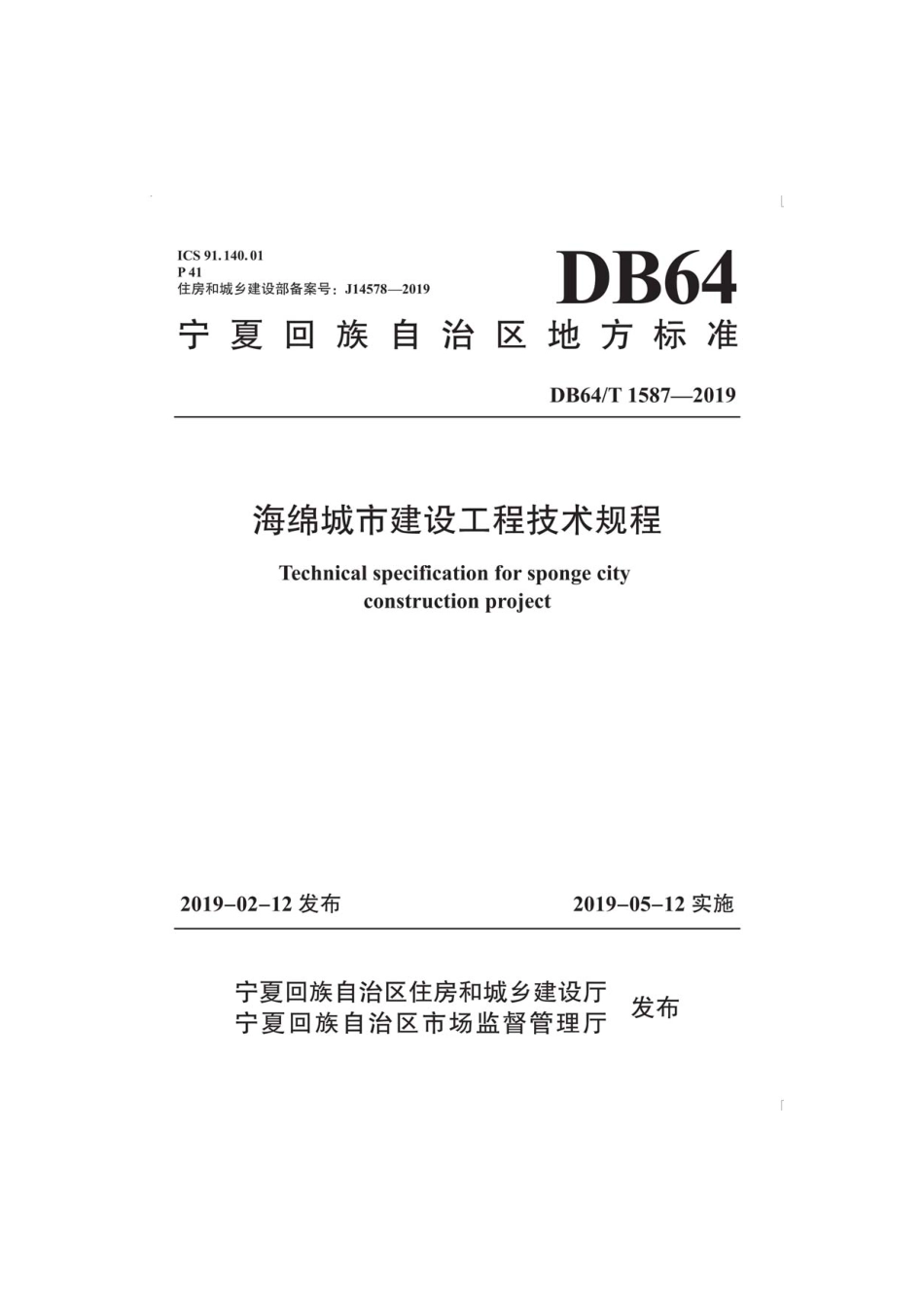 ICS 91.140.01
P 41
住房和城乡建设部备案号：J14578—2019

DB64

宁夏回族自治区地方标准

DB64/T 1587—2019

海绵城市建设工程技术规程

Technical specification for sponge city construction project

2019-02-12 发布

2019-05-12 实施

宁夏回族自治区住房和城乡建设厅
宁夏回族自治区市场监督管理厅
发布